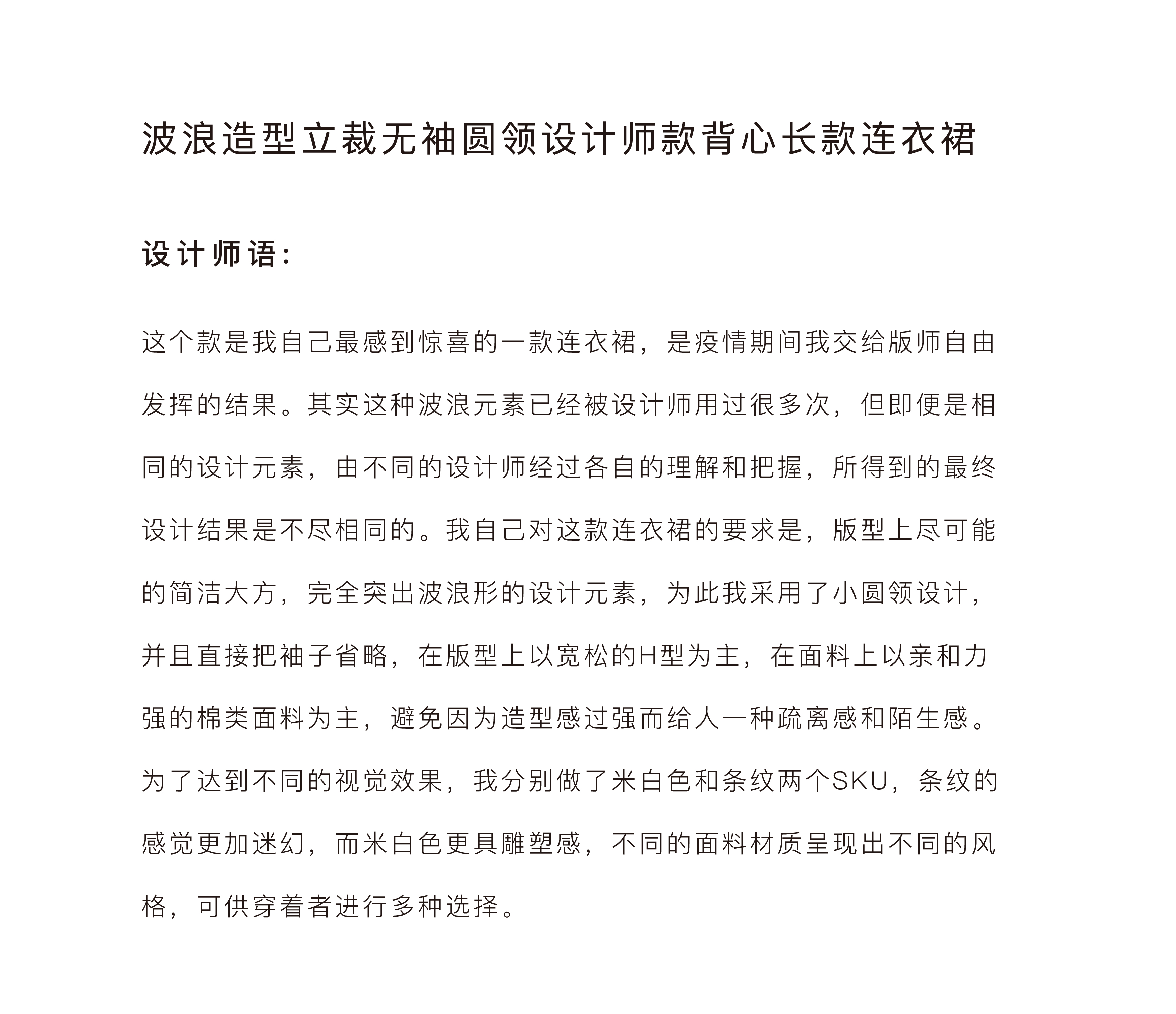 波浪造型立裁无袖圆领设计师款背心长款连衣裙

设计师语：

这个款是我自己最感到惊喜的一款连衣裙，是疫情期间我交给版师自由发挥的结果。其实这种波浪元素已经被设计师用过很多次，但即便是相同的设计元素，由不同的设计师经过各自的理解和把握，所得到的最终设计结果是不尽相同的。我自己对这款连衣裙的要求是，版型上尽可能的简洁大方，完全突出波浪形的设计元素，为此我采用了小圆领设计，并且直接把袖子省略，在版型上以宽松的H型为主，在面料上以亲和力强的棉类面料为主，避免因为造型感过强而给人一种疏离感和陌生感。为了达到不同的视觉效果，我分别做了米白色和条纹两个SKU，条纹的感觉更加迷幻，而米白色更具雕塑感，不同的面料材质呈现出不同的风格，可供穿着者进行多种选择。